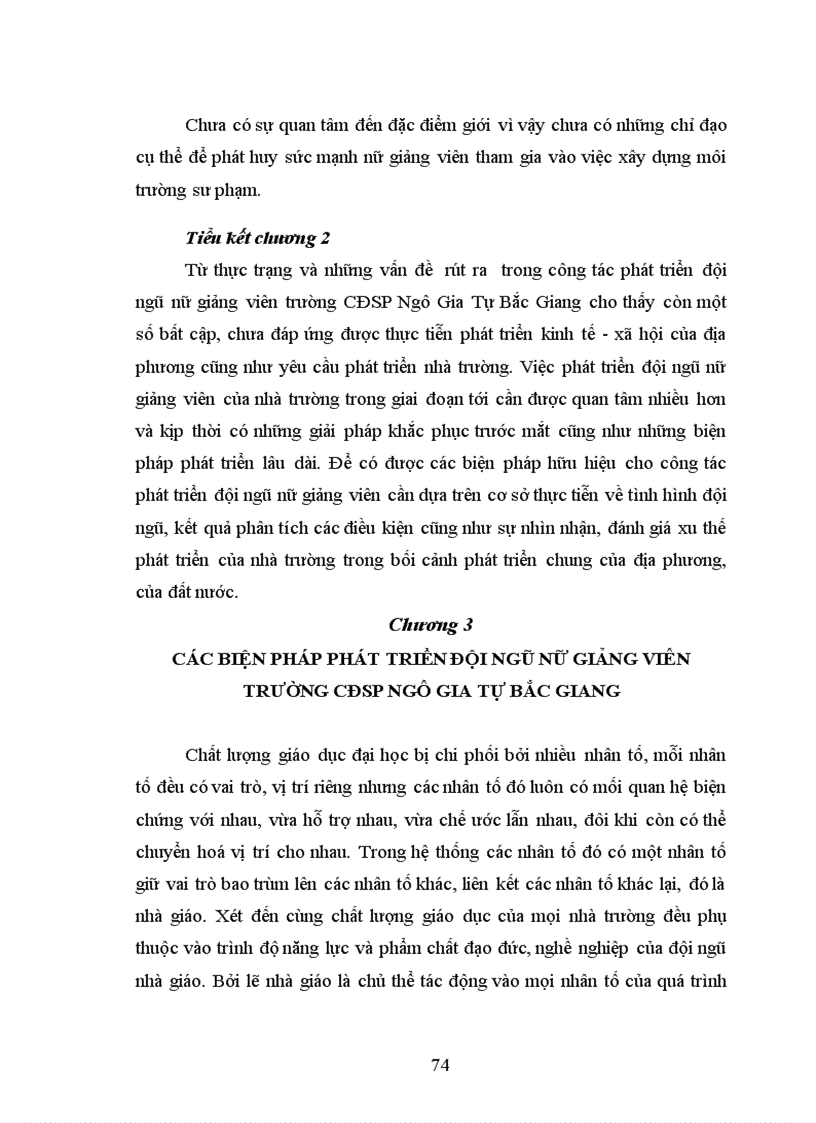 Chưa có sự quan tâm đến đặc điểm giới vì vậy chưa có những chỉ đạo cụ thể để phát huy sức mạnh nữ giảng viên tham gia vào việc xây dựng môi trường sư phạm.

Tiểu kết chương 2

Từ thực trạng và những vấn đề rút ra trong công tác phát triển đội ngũ nữ giảng viên trường CĐSP Ngô Gia Tự Bắc Giang cho thấy còn một số bất cập, chưa đáp ứng được thực tiễn phát triển kinh tế - xã hội của địa phương cũng như yêu cầu phát triển nhà trường. Việc phát triển đội ngũ nữ giảng viên của nhà trường trong giai đoạn tới cần được quan tâm nhiều hơn và kịp thời có những giải pháp khắc phục trước mắt cũng như những biện pháp phát triển lâu dài. Để có được các biện pháp hữu hiệu cho công tác phát triển đội ngũ nữ giảng viên cần dựa trên cơ sở thực tiễn về tình hình đội ngũ, kết quả phân tích các điều kiện cũng như sự nhìn nhận, đánh giá xu thế phát triển của nhà trường trong bối cảnh phát triển chung của địa phương, của đất nước.

Chương 3

CÁC BIỆN PHÁP PHÁT TRIỂN ĐỘI NGŨ NỮ GIẢNG VIÊN TRƯỜNG CĐSP NGÔ GIA TỰ BẮC GIANG

Chất lượng giáo dục đại học bị chi phối bởi nhiều nhân tố, mỗi nhân tố đều có vai trò, vị trí riêng nhưng các nhân tố đó luôn có mối quan hệ biện chứng với nhau, vừa hỗ trợ nhau, vừa chế ước lẫn nhau, đôi khi còn có thể chuyển hoá vị trí cho nhau. Trong hệ thống các nhân tố đó có một nhân tố giữ vai trò bao trùm lên các nhân tố khác, liên kết các nhân tố khác lại, đó là nhà giáo. Xét đến cùng chất lượng giáo dục của mọi nhà trường đều phụ thuộc vào trình độ năng lực và phẩm chất đạo đức, nghề nghiệp của đội ngũ nhà giáo. Bởi lẽ nhà giáo là chủ thể tác động vào mọi nhân tố của quá trình

74